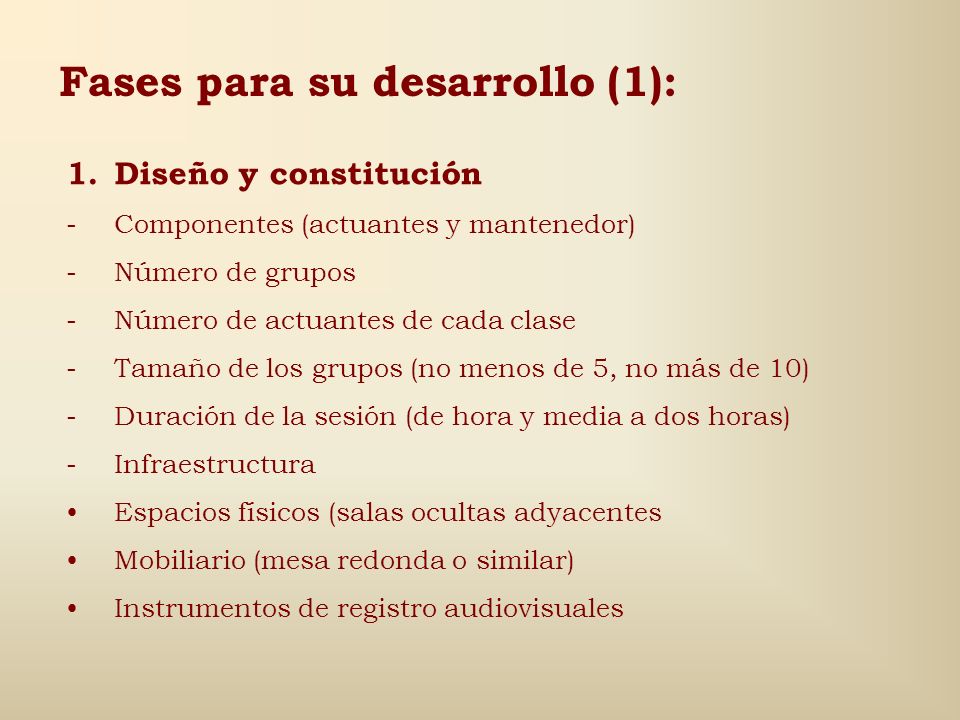 Fases para su desarrollo (1):

1. Diseño y constitución

- Componentes (actuantes y mantenedor)
- Número de grupos
- Número de actuantes de cada clase
- Tamaño de los grupos (no menos de 5, no más de 10)
- Duración de la sesión (de hora y media a dos horas)
- Infraestructura
• Espacios físicos (salas ocultas adyacentes
• Mobiliario (mesa redonda o similar)
• Instrumentos de registro audiovisuales